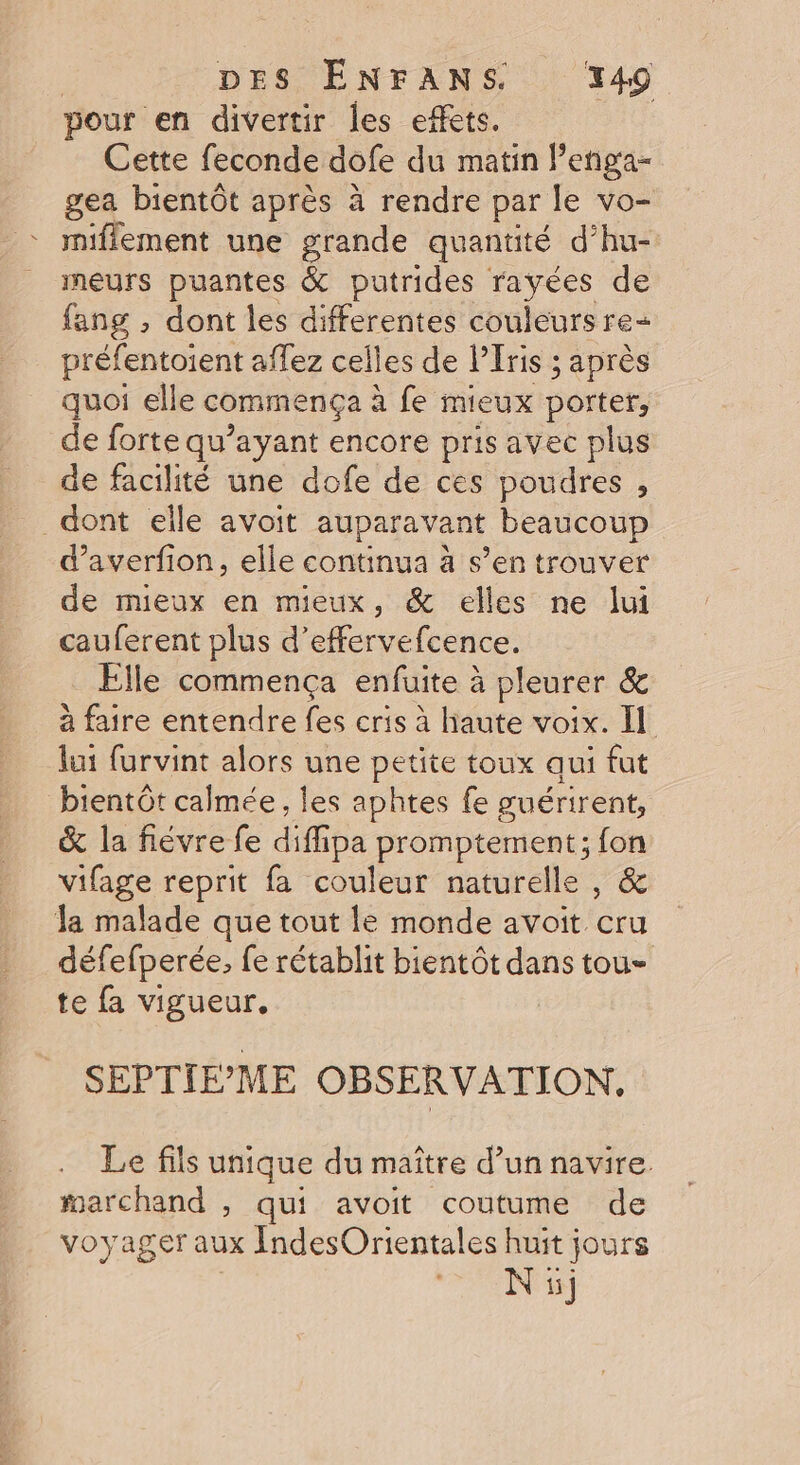 DES ENFANS. 149

pour en divertir les effets.

Cette feconde dofe du matin l'engagea bientôt après à rendre par le vomiffement une grande quantité d'humeurs puantes & putrides rayées de fang, dont les differentes couleurs repréfentoient affez celles de l'Iris ; après quoi elle commença à fe mieux porter, de forte qu'ayant encore pris avec plus de facilité une dofe de ces poudres, dont elle avoit auparavant beaucoup d'averfion, elle continua à s'en trouver de mieux en mieux, & elles ne lui cauferent plus d'effervefcence.

Elle commença enfuite à pleurer & à faire entendre fes cris à haute voix. Il lui furvint alors une petite toux qui fut bientôt calmée, les aphtes fe guérirent, & la fiévre fe diffipa promptement; fon vifage reprit fa couleur naturelle, & la malade que tout le monde avoit cru défefperée, fe rétablit bientôt dans toute fa vigueur.

SEPTIE'ME OBSERVATION.

Le fils unique du maître d'un navire marchand, qui avoit coutume de voyager aux IndesOrientales huit jours

N iij